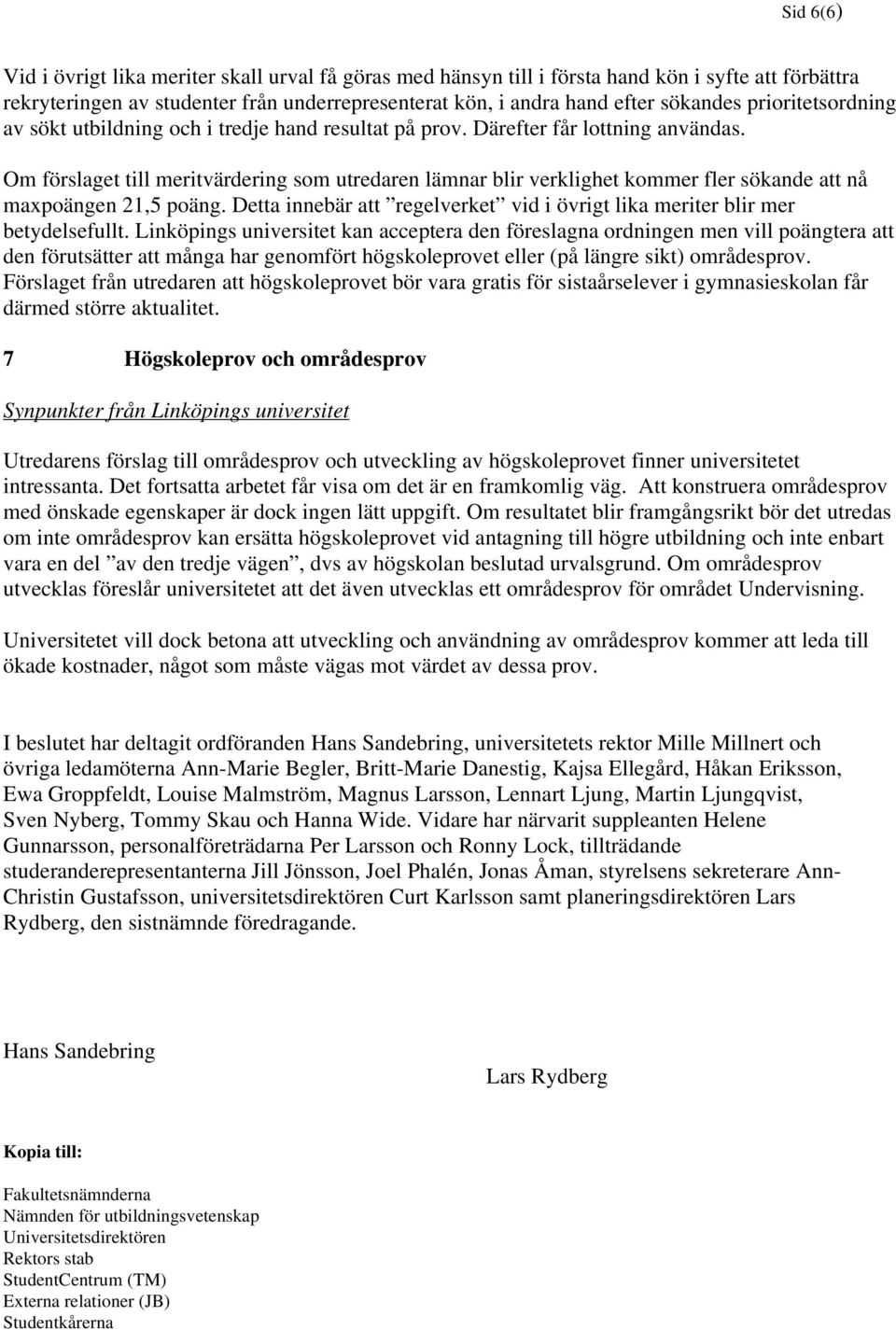 Sid 6(6)

Vid i övrigt lika meriter skall urval få göras med hänsyn till i första hand kön i syfte att förbättra rekryteringen av studenter från underrepresenterat kön, i andra hand efter sökandes prioritetsordning av sökt utbildning och i tredje hand resultat på prov. Därefter får lottning användas.

Om förslaget till meritvärdering som utredaren lämnar blir verklighet kommer fler sökande att nå maxpoängen 21,5 poäng. Detta innebär att ”regelverket” vid i övrigt lika meriter blir mer betydelsefullt. Linköpings universitet kan acceptera den föreslagna ordningen men vill poängtera att den förutsätter att många har genomfört högskoleprovet eller (på längre sikt) områdesprov. Förslaget från utredaren att högskoleprovet bör vara gratis för sistaårselever i gymnasieskolan får därmed större aktualitet.

7 Högskoleprov och områdesprov

Synpunkter från Linköpings universitet

Utredarens förslag till områdesprov och utveckling av högskoleprovet finner universitetet intressanta. Det fortsatta arbetet får visa om det är en framkomlig väg. Att konstruera områdesprov med önskade egenskaper är dock ingen lätt uppgift. Om resultatet blir framgångsrikt bör det utredas om inte områdesprov kan ersätta högskoleprovet vid antagning till högre utbildning och inte enbart vara en del ”av den tredje vägen”, dvs av högskolan beslutad urvalsgrund. Om områdesprov utvecklas föreslår universitetet att det även utvecklas ett områdesprov för området Undervisning.

Universitetet vill dock betona att utveckling och användning av områdesprov kommer att leda till ökade kostnader, något som måste vägas mot värdet av dessa prov.

I beslutet har deltagit ordföranden Hans Sandebring, universitetets rektor Mille Millnert och övriga ledamöterna Ann-Marie Begler, Britt-Marie Danestig, Kajsa Ellegård, Håkan Eriksson, Ewa Groppfeldt, Louise Malmström, Magnus Larsson, Lennart Ljung, Martin Ljungqvist, Sven Nyberg, Tommy Skau och Hanna Wide. Vidare har närvarit suppleanten Helene Gunnarsson, personalföreträdarna Per Larsson och Ronny Lock, tillträdande studeranderepresentanterna Jill Jönsson, Joel Phalén, Jonas Åman, styrelsens sekreterare Ann-Christin Gustafsson, universitetsdirektören Curt Karlsson samt planeringsdirektören Lars Rydberg, den sistnämnde föredragande.

Hans Sandebring

Lars Rydberg

Kopia till:

Fakultetsnämnderna
Nämnden för utbildningsvetenskap
Universitetsdirektören
Rektors stab
StudentCentrum (TM)
Externa relationer (JB)
Studentkårerna